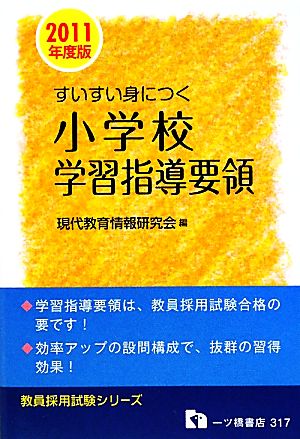 2011
年度版

すいすい身につく
小学校
学習指導要領

現代教育情報研究会 編

◆学習指導要領は、教員採用試験合格の要です！

◆効率アップの設問構成で、抜群の習得効果！

教員採用試験シリーズ

一ツ橋書店 317